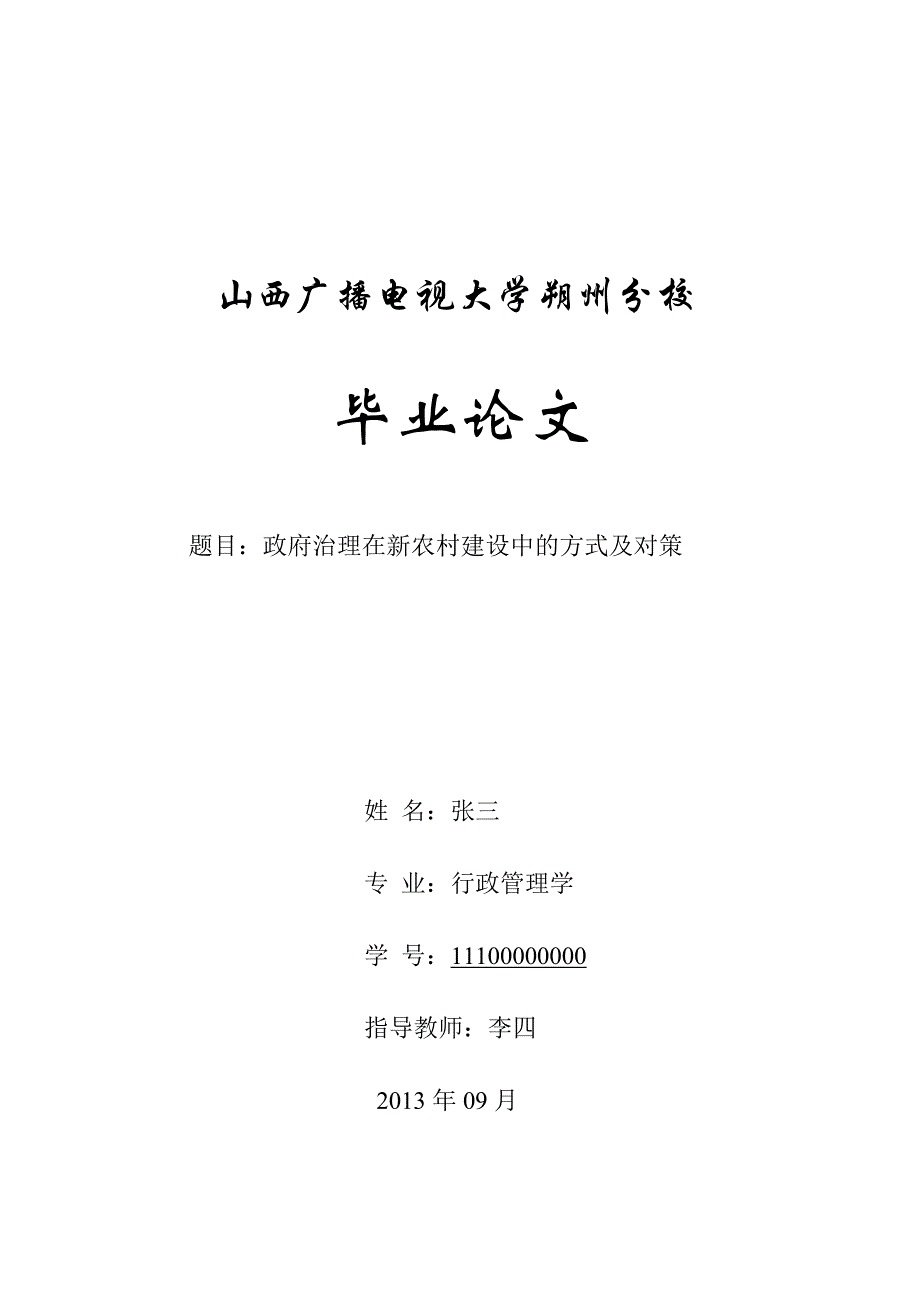 山西广播电视大学朔州分校

毕业论文

题目：政府治理在新农村建设中的方式及对策

姓 名：张三

专 业：行政管理学

学 号：11100000000

指导教师：李四

2013 年 09 月